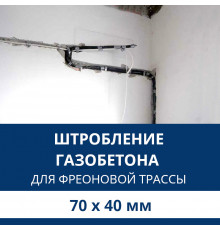 ШТРОБЛЕНИЕ ГАЗОБЕТОНА
ДЛЯ ФРЕОНОВОЙ ТРАССЫ

70 х 40 мм